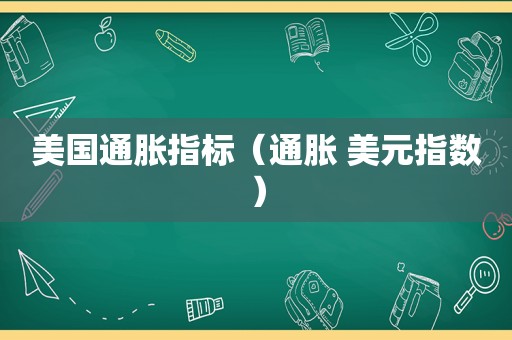 美国通胀指标（通胀 美元指数）